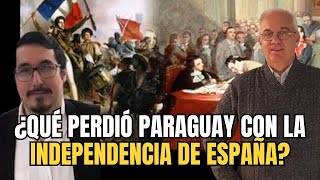 ¿QUÉ PERDIÓ PARAGUAY CON LA INDEPENDENCIA DE ESPAÑA?